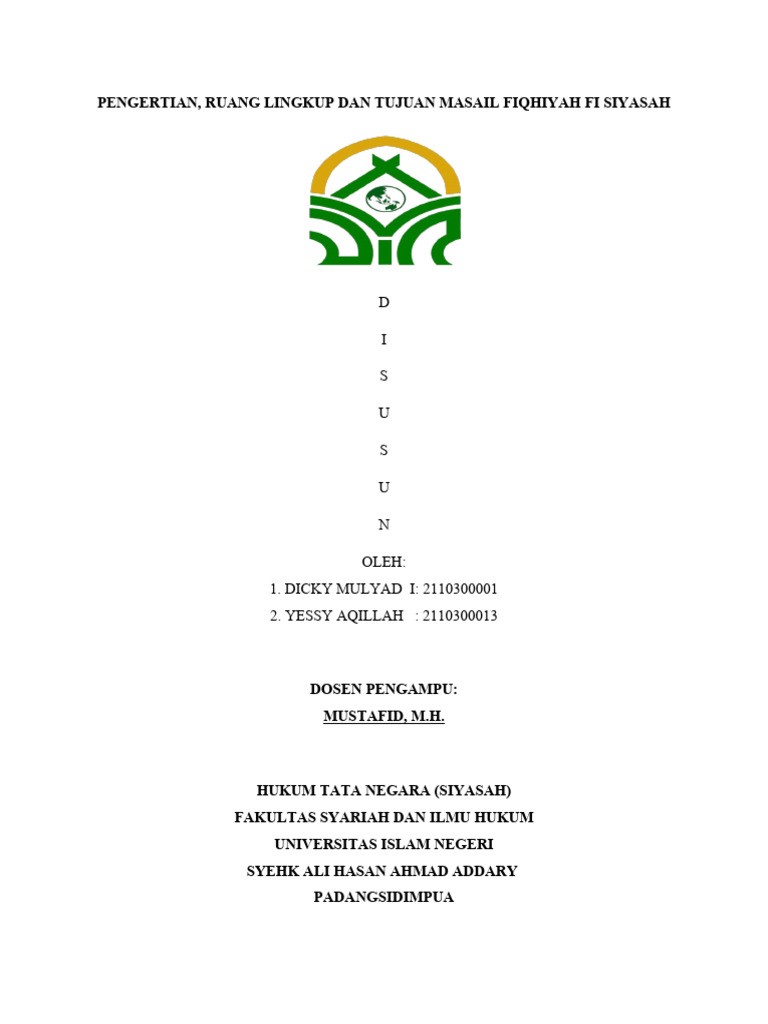 PENGERTIAN, RUANG LINGKUP DAN TUJUAN MASAIL FIQHIYAH FI SIYASAH

D

I

S

U

S

U

N

OLEH:

1. DICKY MULYAD I: 2110300001

2. YESSY AQILLAH : 2110300013

DOSEN PENGAMPU:

MUSTAFID, M.H.

HUKUM TATA NEGARA (SIYASAH)

FAKULTAS SYARIAH DAN ILMU HUKUM

UNIVERSITAS ISLAM NEGERI

SYEHK ALI HASAN AHMAD ADDARY

PADANGSIDIMPUA